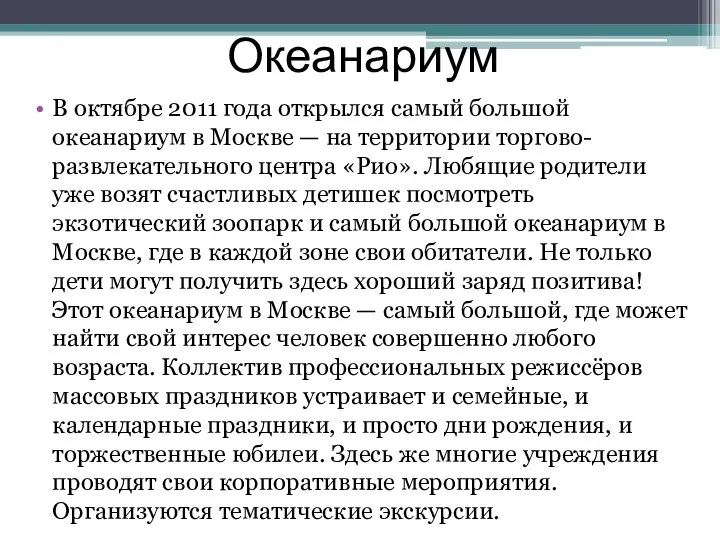 Океанариум

• В октябре 2011 года открылся самый большой океанариум в Москве — на территории торгово-развлекательного центра «Рио». Любящие родители уже возят счастливых детишек посмотреть экзотический зоопарк и самый большой океанариум в Москве, где в каждой зоне свои обитатели. Не только дети могут получить здесь хороший заряд позитива! Этот океанариум в Москве — самый большой, где может найти свой интерес человек совершенно любого возраста. Коллектив профессиональных режиссёров массовых праздников устраивает и семейные, и календарные праздники, и просто дни рождения, и торжественные юбилеи. Здесь же многие учреждения проводят свои корпоративные мероприятия. Организуются тематические экскурсии.